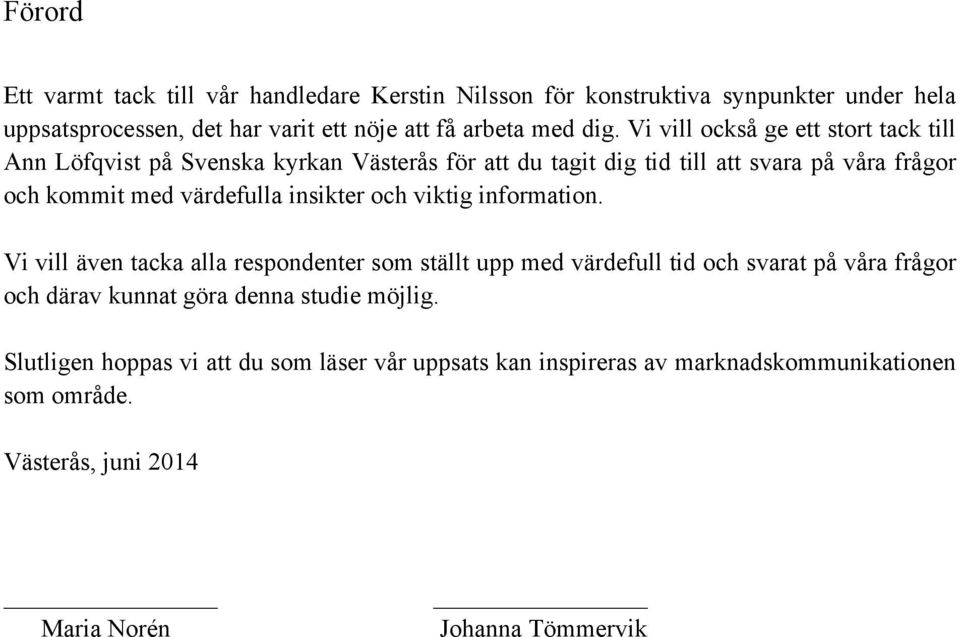 Förord

Ett varmt tack till vår handledare Kerstin Nilsson för konstruktiva synpunkter under hela uppsatsprocessen, det har varit ett nöje att få arbeta med dig. Vi vill också ge ett stort tack till Ann Löfqvist på Svenska kyrkan Västerås för att du tagit dig tid till att svara på våra frågor och kommit med värdefulla insikter och viktig information.

Vi vill även tacka alla respondenter som ställt upp med värdefull tid och svarat på våra frågor och därav kunnat göra denna studie möjlig.

Slutligen hoppas vi att du som läser vår uppsats kan inspireras av marknadskommunikationen som område.

Västerås, juni 2014

Maria Norén

Johanna Tömmervik